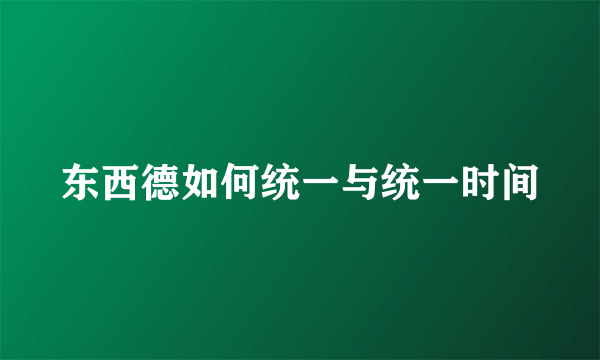 东西德如何统一与统一时间